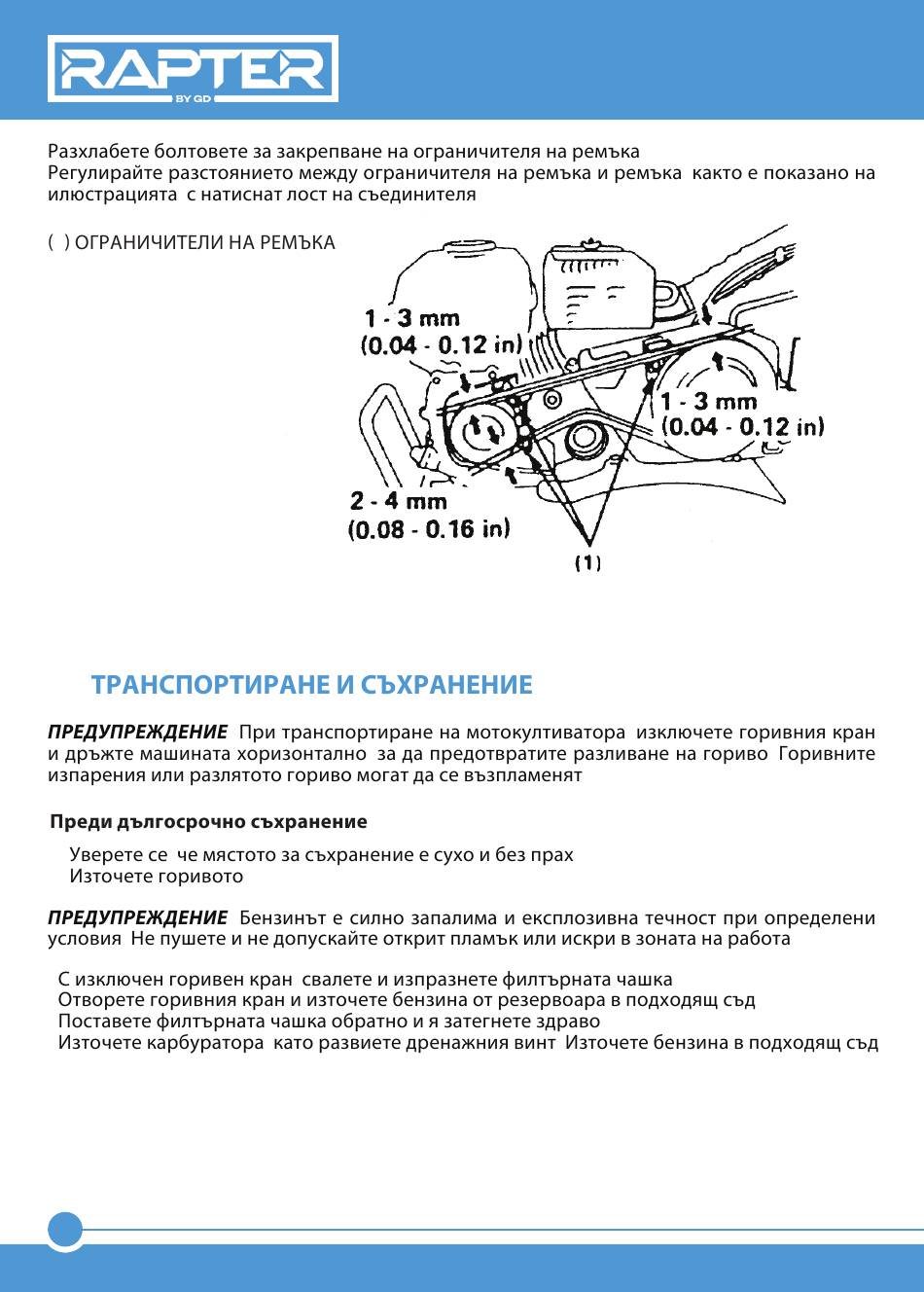 RAPTER
BY GD

Разхлабете болтовете за закрепване на ограничителя на ремъка
Регулирайте разстоянието между ограничителя на ремъка и ремъка както е показано на илюстрацията с натиснат лост на съединителя

( ) ОГРАНИЧИТЕЛИ НА РЕМЪКА

1 - 3 mm
(0.04 - 0.12 in)

1 - 3 mm
(0.04 - 0.12 in)

2 - 4 mm
(0.08 - 0.16 in)

(1)

ТРАНСПОРТИРАНЕ И СЪХРАНЕНИЕ

ПРЕДУПРЕЖДЕНИЕ При транспортиране на мотокултиватора изключете горивния кран и дръжте машината хоризонтално за да предотвратите разливане на гориво Горивните изпарения или разлятото гориво могат да се възпламенят

Преди дългосрочно съхранение

Уверете се че мястото за съхранение е сухо и без прах
Източете горивото

ПРЕДУПРЕЖДЕНИЕ Бензинът е силно запалима и експлозивна течност при определени условия Не пушете и не допускайте открит пламък или искри в зоната на работа

С изключен горивен кран свалете и изпразнете филтърната чашка
Отворете горивния кран и източете бензина от резервоара в подходящ съд
Поставете филтърната чашка обратно и я затегнете здраво
Източете карбуратора като развиете дренажния винт Източете бензина в подходящ съд